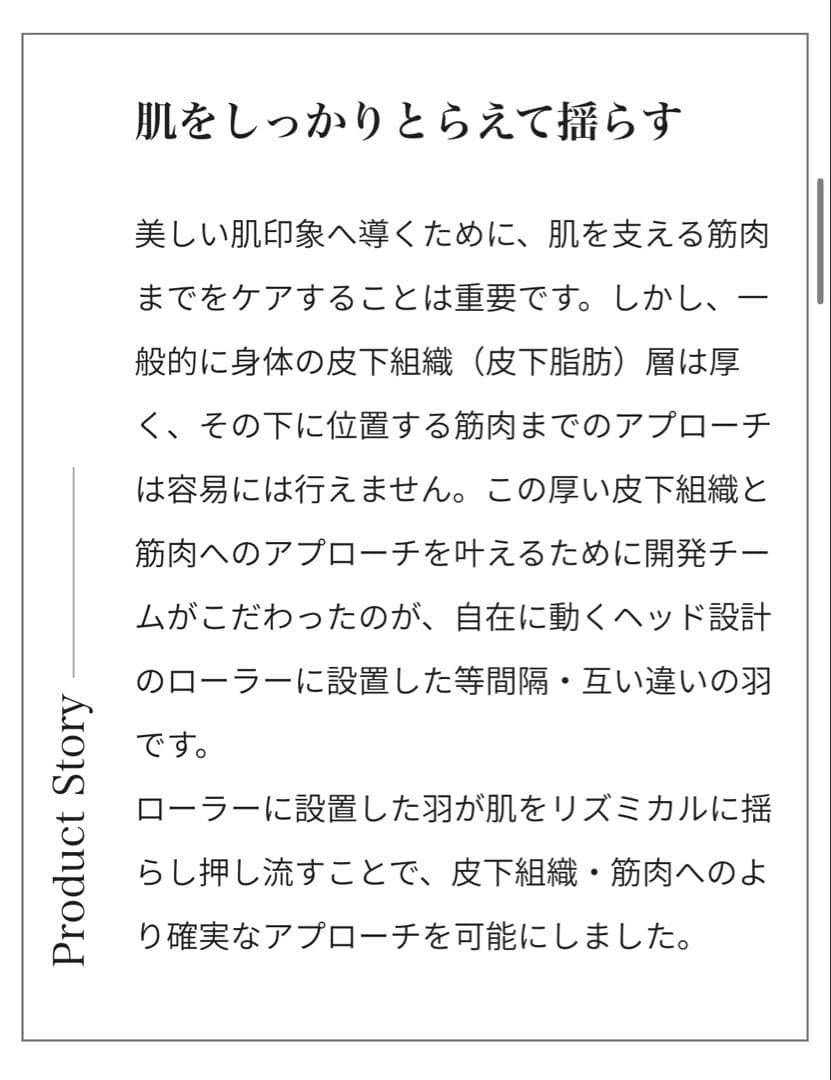 肌をしっかりとらえて揺らす

美しい肌印象へ導くために、肌を支える筋肉までをケアすることは重要です。しかし、一般的に身体の皮下組織（皮下脂肪）層は厚く、その下に位置する筋肉までのアプローチは容易には行えません。この厚い皮下組織と筋肉へのアプローチを叶えるために開発チームがこだわったのが、自在に動くヘッド設計のローラーに設置した等間隔・互い違いの羽です。
ローラーに設置した羽が肌をリズミカルに揺らし押し流すことで、皮下組織・筋肉へのより確実なアプローチを可能にしました。

Product Story